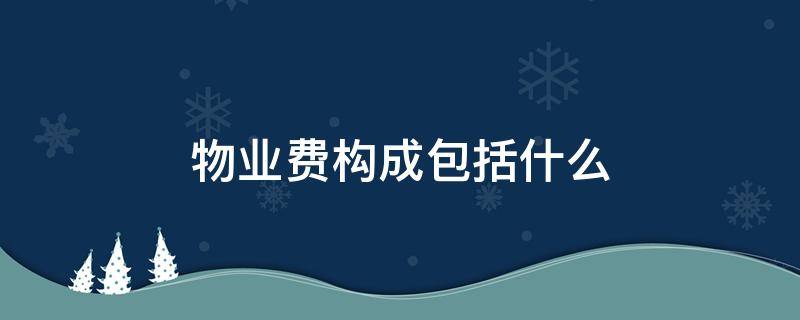 物业费构成包括什么